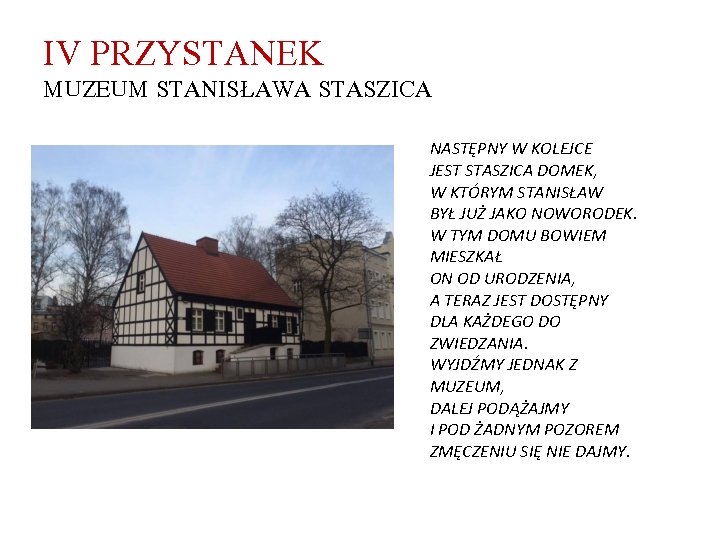 IV PRZYSTANEK
MUZEUM STANISŁAWA STASZICA

NASTĘPNY W KOLEJCE
JEST STASZICA DOMEK,
W KTÓRYM STANISŁAW
BYŁ JUŻ JAKO NOWORODEK.
W TYM DOMU BOWIEM
MIESZKAŁ
ON OD URODZENIA,
A TERAZ JEST DOSTĘPNY
DLA KAŻDEGO DO
ZWIEDZANIA.
WYJDŹMY JEDNAK Z
MUZEUM,
DALEJ PODĄŻAJMY
I POD ŻADNYM POZOREM
ZMĘCZENIU SIĘ NIE DAJMY.